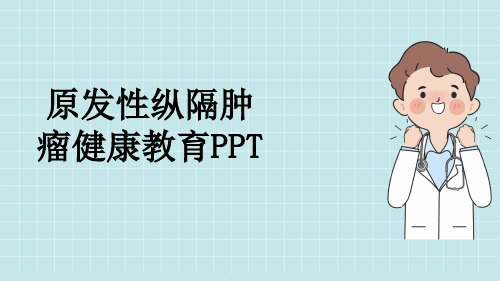 原发性纵隔肿瘤健康教育PPT